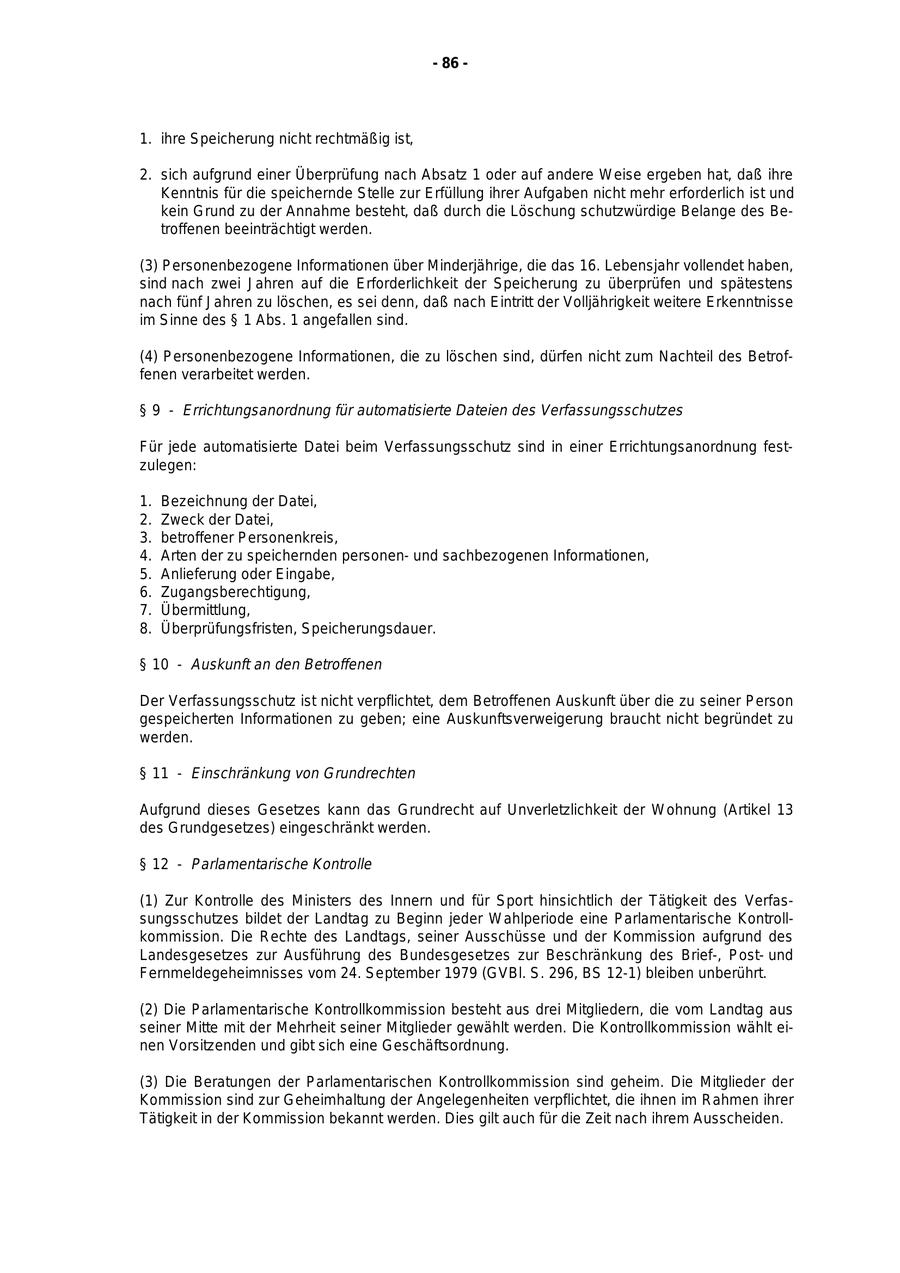 - 86 -

1. ihre Speicherung nicht rechtmäßig ist,

2. sich aufgrund einer Überprüfung nach Absatz 1 oder auf andere Weise ergeben hat, daß ihre Kenntnis für die speichernde Stelle zur Erfüllung ihrer Aufgaben nicht mehr erforderlich ist und kein Grund zu der Annahme besteht, daß durch die Löschung schutzwürdige Belange des Betroffenen beeinträchtigt werden.

(3) Personenbezogene Informationen über Minderjährige, die das 16. Lebensjahr vollendet haben, sind nach zwei Jahren auf die Erforderlichkeit der Speicherung zu überprüfen und spätestens nach fünf Jahren zu löschen, es sei denn, daß nach Eintritt der Volljährigkeit weitere Erkenntnisse im Sinne des § 1 Abs. 1 angefallen sind.

(4) Personenbezogene Informationen, die zu löschen sind, dürfen nicht zum Nachteil des Betroffenen verarbeitet werden.

§ 9 - Errichtungsanordnung für automatisierte Dateien des Verfassungsschutzes

Für jede automatisierte Datei beim Verfassungsschutz sind in einer Errichtungsanordnung festzulegen:

1. Bezeichnung der Datei,
2. Zweck der Datei,
3. betroffener Personenkreis,
4. Arten der zu speichernden personen- und sachbezogenen Informationen,
5. Anlieferung oder Eingabe,
6. Zugangsberechtigung,
7. Übermittlung,
8. Überprüfungsfristen, Speicherungsdauer.

§ 10 - Auskunft an den Betroffenen

Der Verfassungsschutz ist nicht verpflichtet, dem Betroffenen Auskunft über die zu seiner Person gespeicherten Informationen zu geben; eine Auskunftsverweigerung braucht nicht begründet zu werden.

§ 11 - Einschränkung von Grundrechten

Aufgrund dieses Gesetzes kann das Grundrecht auf Unverletzlichkeit der Wohnung (Artikel 13 des Grundgesetzes) eingeschränkt werden.

§ 12 - Parlamentarische Kontrolle

(1) Zur Kontrolle des Ministers des Innern und für Sport hinsichtlich der Tätigkeit des Verfassungsschutzes bildet der Landtag zu Beginn jeder Wahlperiode eine Parlamentarische Kontrollkommission. Die Rechte des Landtags, seiner Ausschüsse und der Kommission aufgrund des Landesgesetzes zur Ausführung des Bundesgesetzes zur Beschränkung des Brief-, Post- und Fernmeldegeheimnisses vom 24. September 1979 (GVBl. S. 296, BS 12-1) bleiben unberührt.

(2) Die Parlamentarische Kontrollkommission besteht aus drei Mitgliedern, die vom Landtag aus seiner Mitte mit der Mehrheit seiner Mitglieder gewählt werden. Die Kontrollkommission wählt einen Vorsitzenden und gibt sich eine Geschäftsordnung.

(3) Die Beratungen der Parlamentarischen Kontrollkommission sind geheim. Die Mitglieder der Kommission sind zur Geheimhaltung der Angelegenheiten verpflichtet, die ihnen im Rahmen ihrer Tätigkeit in der Kommission bekannt werden. Dies gilt auch für die Zeit nach ihrem Ausscheiden.